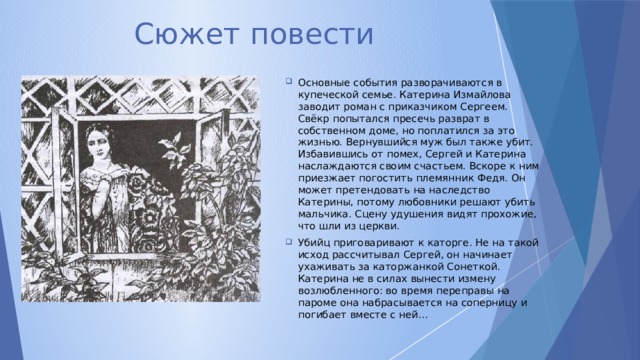 Сюжет повести

Основные события разворачиваются в купеческой семье. Катерина Измайлова заводит роман с приказчиком Сергеем. Свёкр попытался пресечь разврат в собственном доме, но поплатился за это жизнью. Вернувшийся муж был также убит. Избавившись от помех, Сергей и Катерина наслаждаются своим счастьем. Вскоре к ним приезжает погостить племянник Федя. Он может претендовать на наследство Катерины, потому любовники решают убить мальчика. Сцену удушения видят прохожие, что шли из церкви.

Убийц приговаривают к каторге. Не на такой исход рассчитывал Сергей, он начинает ухаживать за каторжанкой Сонеткой. Катерина не в силах вынести измену возлюбленного: во время переправы на пароме она набрасывается на соперницу и погибает вместе с ней...